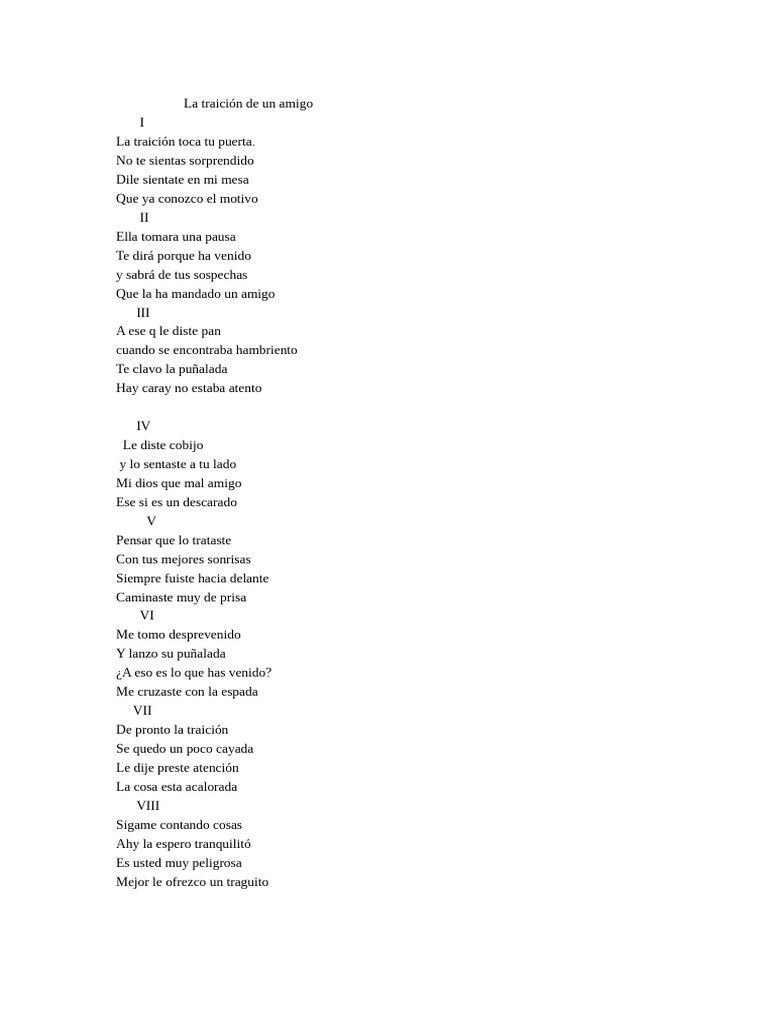 La traición de un amigo

I
La traición toca tu puerta.
No te sientas sorprendido
Dile sientate en mi mesa
Que ya conozco el motivo

II
Ella tomara una pausa
Te dirá porque ha venido
y sabrá de tus sospechas
Que la ha mandado un amigo

III
A ese q le diste pan
cuando se encontraba hambriento
Te clavo la puñalada
Hay caray no estaba atento

IV
Le diste cobijo
y lo sentaste a tu lado
Mi dios que mal amigo
Ese si es un descarado

V
Pensar que lo trataste
Con tus mejores sonrisas
Siempre fuiste hacia delante
Caminaste muy de prisa

VI
Me tomo desprevenido
Y lanzo su puñalada
¿A eso es lo que has venido?
Me cruzaste con la espada

VII
De pronto la traición
Se quedo un poco cayada
Le dije preste atención
La cosa esta acalorada

VIII
Sigame contando cosas
Ahy la espero tranquilitó
Es usted muy peligrosa
Mejor le ofrezco un traguito